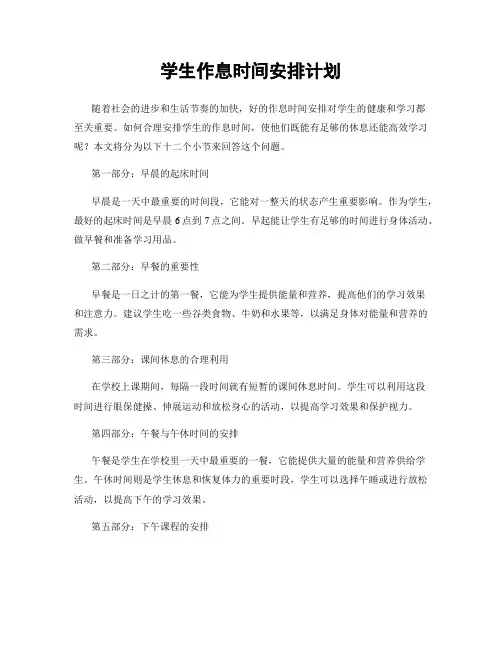 学生作息时间安排计划

随着社会的进步和生活节奏的加快，好的作息时间安排对学生的健康和学习都至关重要。如何合理安排学生的作息时间，使他们既能有足够的休息还能高效学习呢？本文将分为以下十二个小节来回答这个问题。

第一部分：早晨的起床时间

早晨是一天中最重要的时间段，它能对一整天的状态产生重要影响。作为学生，最好的起床时间是早晨6点到7点之间。早起能让学生有足够的时间进行身体活动、做早餐和准备学习用品。

第二部分：早餐的重要性

早餐是一日之计的第一餐，它能为学生提供能量和营养，提高他们的学习效果和注意力。建议学生吃一些谷类食物、牛奶和水果等，以满足身体对能量和营养的需求。

第三部分：课间休息的合理利用

在学校上课期间，每隔一段时间就有短暂的课间休息时间。学生可以利用这段时间进行眼保健操、伸展运动和放松身心的活动，以提高学习效果和保护视力。

第四部分：午餐与午休时间的安排

午餐是学生在学校里一天中最重要的一餐，它能提供大量的能量和营养供给学生。午休时间则是学生休息和恢复体力的重要时段，学生可以选择午睡或进行放松活动，以提高下午的学习效果。

第五部分：下午课程的安排